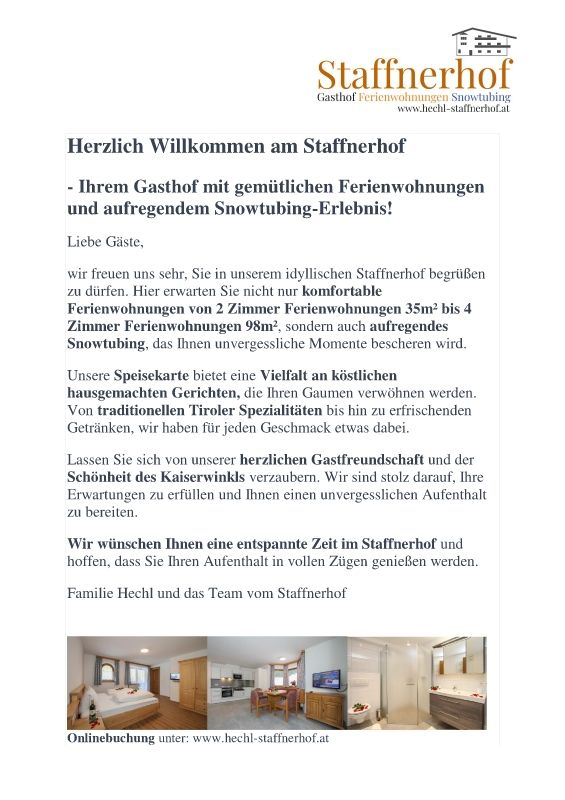 Staffnerhof
Gasthof Ferienwohnungen Snowtubing
www.hechl-staffnerhof.at

Herzlich Willkommen am Staffnerhof

- Ihrem Gasthof mit gemütlichen Ferienwohnungen und aufregendem Snowtubing-Erlebnis!

Liebe Gäste,

wir freuen uns sehr, Sie in unserem idyllischen Staffnerhof begrüßen zu dürfen. Hier erwarten Sie nicht nur komfortable Ferienwohnungen von 2 Zimmer Ferienwohnungen 35m² bis 4 Zimmer Ferienwohnungen 98m², sondern auch aufregendes Snowtubing, das Ihnen unvergessliche Momente bescheren wird.

Unsere Speisekarte bietet eine Vielfalt an köstlichen hausgemachten Gerichten, die Ihren Gaumen verwöhnen werden. Von traditionellen Tiroler Spezialitäten bis hin zu erfrischenden Getränken, wir haben für jeden Geschmack etwas dabei.

Lassen Sie sich von unserer herzlichen Gastfreundschaft und der Schönheit des Kaiserwinkls verzaubern. Wir sind stolz darauf, Ihre Erwartungen zu erfüllen und Ihnen einen unvergesslichen Aufenthalt zu bereiten.

Wir wünschen Ihnen eine entspannte Zeit im Staffnerhof und hoffen, dass Sie Ihren Aufenthalt in vollen Zügen genießen werden.

Familie Hechl und das Team vom Staffnerhof

Onlinebuchung unter: www.hechl-staffnerhof.at